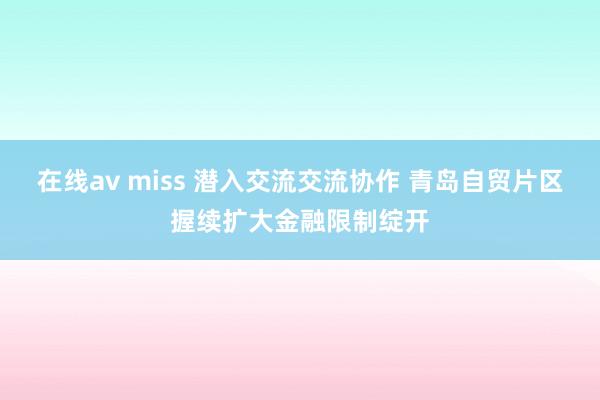 在线av miss 潜入交流交流协作 青岛自贸片区握续扩大金融限制绽开